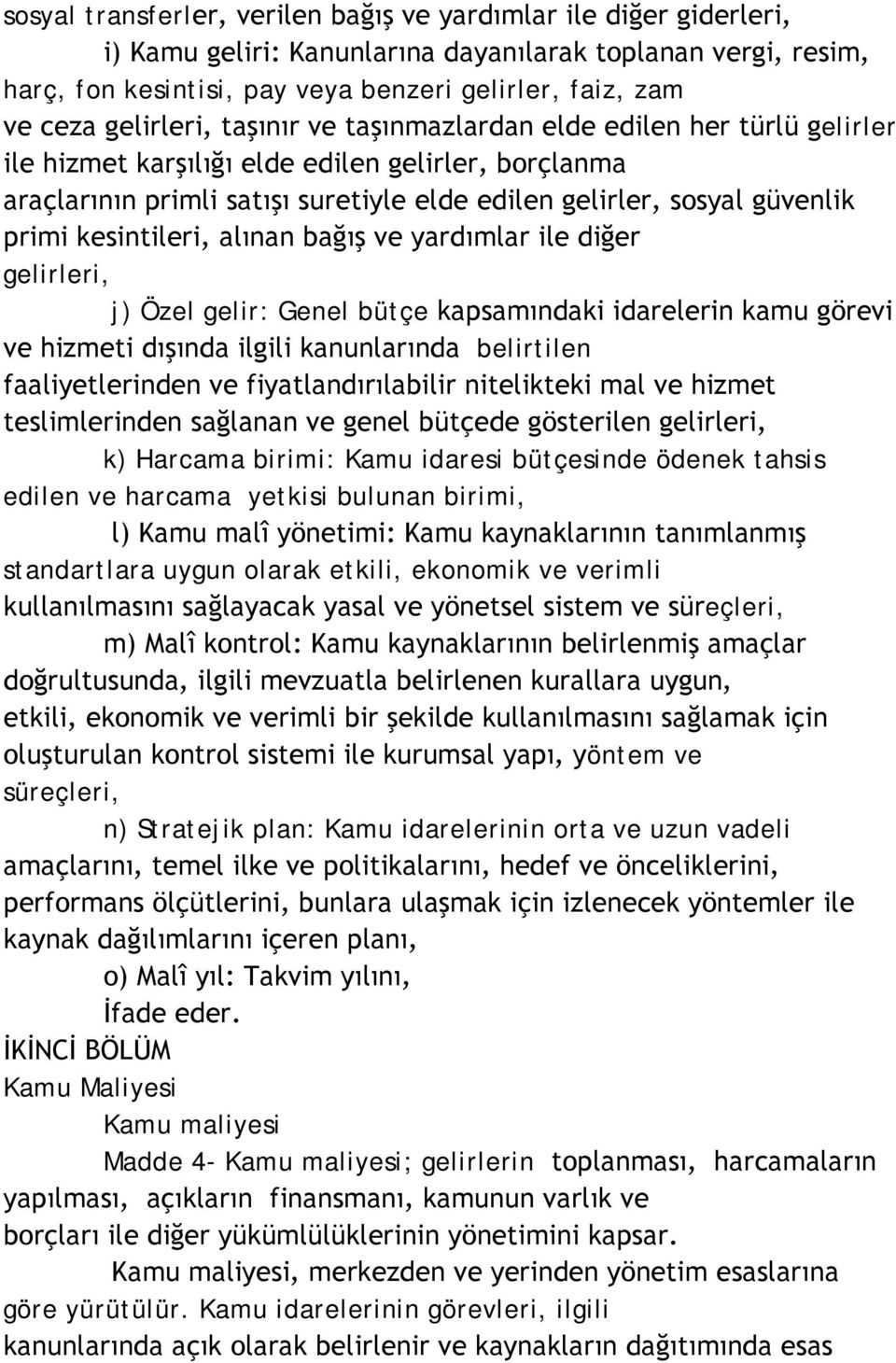 sosyal transferler, verilen bağış ve yardımlar ile diğer giderleri,

i) Kamu geliri: Kanunlarına dayanılarak toplanan vergi, resim, harç, fon kesintisi, pay veya benzeri gelirler, faiz, zam ve ceza gelirleri, taşınır ve taşınmazlardan elde edilen her türlü gelirler ile hizmet karşılığı elde edilen gelirler, borçlanma araçlarının primli satışı suretiyle elde edilen gelirler, sosyal güvenlik primi kesintileri, alınan bağış ve yardımlar ile diğer gelirleri,

j) Özel gelir: Genel bütçe kapsamındaki idarelerin kamu görevi ve hizmeti dışında ilgili kanunlarında belirtilen faaliyetlerinden ve fiyatlandırılabilir nitelikteki mal ve hizmet teslimlerinden sağlanan ve genel bütçede gösterilen gelirleri,

k) Harcama birimi: Kamu idaresi bütçesinde ödenek tahsis edilen ve harcama yetkisi bulunan birimi,

l) Kamu malî yönetimi: Kamu kaynaklarının tanımlanmış standartlara uygun olarak etkili, ekonomik ve verimli kullanılmasını sağlayacak yasal ve yönetsel sistem ve süreçleri,

m) Malî kontrol: Kamu kaynaklarının belirlenmiş amaçlar doğrultusunda, ilgili mevzuatla belirlenen kurallara uygun, etkili, ekonomik ve verimli bir şekilde kullanılmasını sağlamak için oluşturulan kontrol sistemi ile kurumsal yapı, yöntem ve süreçleri,

n) Stratejik plan: Kamu idarelerinin orta ve uzun vadeli amaçlarını, temel ilke ve politikalarını, hedef ve önceliklerini, performans ölçütlerini, bunlara ulaşmak için izlenecek yöntemler ile kaynak dağılımlarını içeren planı,

o) Malî yıl: Takvim yılını,

İfade eder.

İKİNCİ BÖLÜM

Kamu Maliyesi

Kamu maliyesi

Madde 4- Kamu maliyesi; gelirlerin toplanması, harcamaların yapılması, açıkların finansmanı, kamunun varlık ve borçları ile diğer yükümlülüklerinin yönetimini kapsar.

Kamu maliyesi, merkezden ve yerinden yönetim esaslarına göre yürütülür. Kamu idarelerinin görevleri, ilgili kanunlarında açık olarak belirlenir ve kaynakların dağıtımında esas